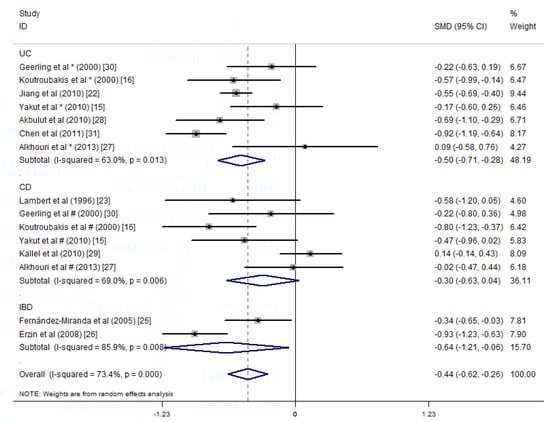 | Study ID | SMD (95% CI) | % Weight |
|---|---|---|
| UC | | |
| Geerling et al * (2000) [30] | -0.22 (-0.63, 0.19) | 6.67 |
| Koutroubakis et al * (2000) [16] | -0.57 (-0.99, -0.14) | 6.47 |
| Jiang et al (2010) [22] | -0.55 (-0.69, -0.40) | 9.44 |
| Yakut et al * (2010) [15] | -0.17 (-0.60, 0.26) | 6.46 |
| Akbulut et al (2010) [28] | -0.69 (-1.10, -0.29) | 6.71 |
| Chen et al (2011) [31] | -0.92 (-1.19, -0.64) | 8.17 |
| Alkhouri et al * (2013) [27] | 0.09 (-0.58, 0.76) | 4.27 |
| Subtotal (I-squared = 63.0%, p = 0.013) | -0.50 (-0.71, -0.28) | 48.19 |
| . | | |
| CD | | |
| Lambert et al (1996) [23] | -0.58 (-1.20, 0.05) | 4.60 |
| Geerling et al # (2000) [30] | -0.22 (-0.80, 0.36) | 4.98 |
| Koutroubakis et al # (2000) [16] | -0.80 (-1.23, -0.37) | 6.42 |
| Yakut et al # (2010) [15] | -0.47 (-0.96, 0.02) | 5.83 |
| Kallel et al (2010) [29] | 0.14 (-0.14, 0.43) | 8.09 |
| Alkhouri et al # (2013) [27] | -0.02 (-0.47, 0.44) | 6.18 |
| Subtotal (I-squared = 69.0%, p = 0.006) | -0.30 (-0.63, 0.04) | 36.11 |
| . | | |
| IBD | | |
| Fernández-Miranda et al (2005) [25] | -0.34 (-0.65, -0.03) | 7.81 |
| Erzin et al (2008) [26] | -0.93 (-1.23, -0.63) | 7.90 |
| Subtotal (I-squared = 85.9%, p = 0.008) | -0.64 (-1.21, -0.06) | 15.70 |
| . | | |
| Overall (I-squared = 73.4%, p = 0.000) | -0.44 (-0.62, -0.26) | 100.00 |

NOTE: Weights are from random effects analysis

-1.23 0 1.23